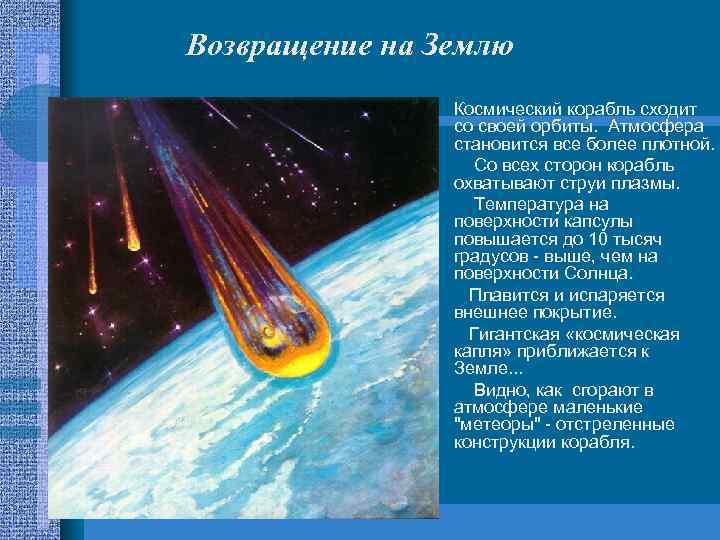 Возвращение на Землю

Космический корабль сходит со своей орбиты. Атмосфера становится все более плотной.

Со всех сторон корабль охватывают струи плазмы.

Температура на поверхности капсулы повышается до 10 тысяч градусов - выше, чем на поверхности Солнца.

Плавится и испаряется внешнее покрытие.

Гигантская «космическая капля» приближается к Земле...

Видно, как сгорают в атмосфере маленькие "метеоры" - отстреленные конструкции корабля.